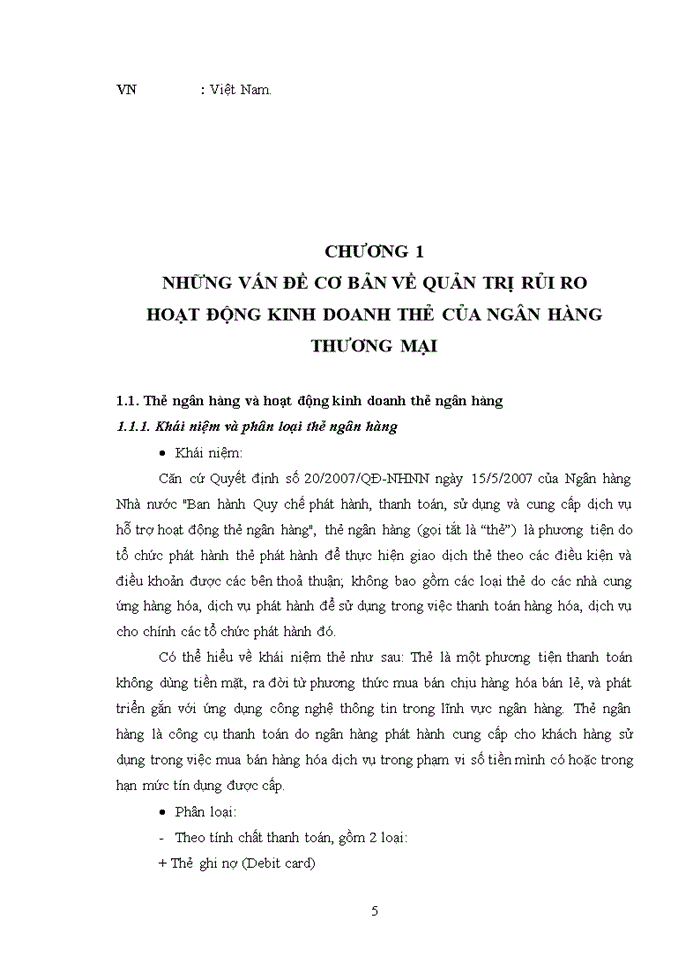 VN : Việt Nam.

CHƯƠNG 1
NHỮNG VẤN ĐỀ CƠ BẢN VỀ QUẢN TRỊ RỦI RO HOẠT ĐỘNG KINH DOANH THẺ CỦA NGÂN HÀNG THƯƠNG MẠI

1.1. Thẻ ngân hàng và hoạt động kinh doanh thẻ ngân hàng

1.1.1. Khái niệm và phân loại thẻ ngân hàng

• Khái niệm:

Căn cứ Quyết định số 20/2007/QĐ-NHNN ngày 15/5/2007 của Ngân hàng Nhà nước "Ban hành Quy chế phát hành, thanh toán, sử dụng và cung cấp dịch vụ hỗ trợ hoạt động thẻ ngân hàng", thẻ ngân hàng (gọi tắt là "thẻ") là phương tiện do tổ chức phát hành thẻ phát hành để thực hiện giao dịch thẻ theo các điều kiện và điều khoản được các bên thoả thuận; không bao gồm các loại thẻ do các nhà cung ứng hàng hóa, dịch vụ phát hành để sử dụng trong việc thanh toán hàng hóa, dịch vụ cho chính các tổ chức phát hành đó.

Có thể hiểu về khái niệm thẻ như sau: Thẻ là một phương tiện thanh toán không dùng tiền mặt, ra đời từ phương thức mua bán chịu hàng hóa bán lẻ, và phát triển gắn với ứng dụng công nghệ thông tin trong lĩnh vực ngân hàng. Thẻ ngân hàng là công cụ thanh toán do ngân hàng phát hành cung cấp cho khách hàng sử dụng trong việc mua bán hàng hóa dịch vụ trong phạm vi số tiền mình có hoặc trong hạn mức tín dụng được cấp.

• Phân loại:

- Theo tính chất thanh toán, gồm 2 loại:

+ Thẻ ghi nợ (Debit card)

5